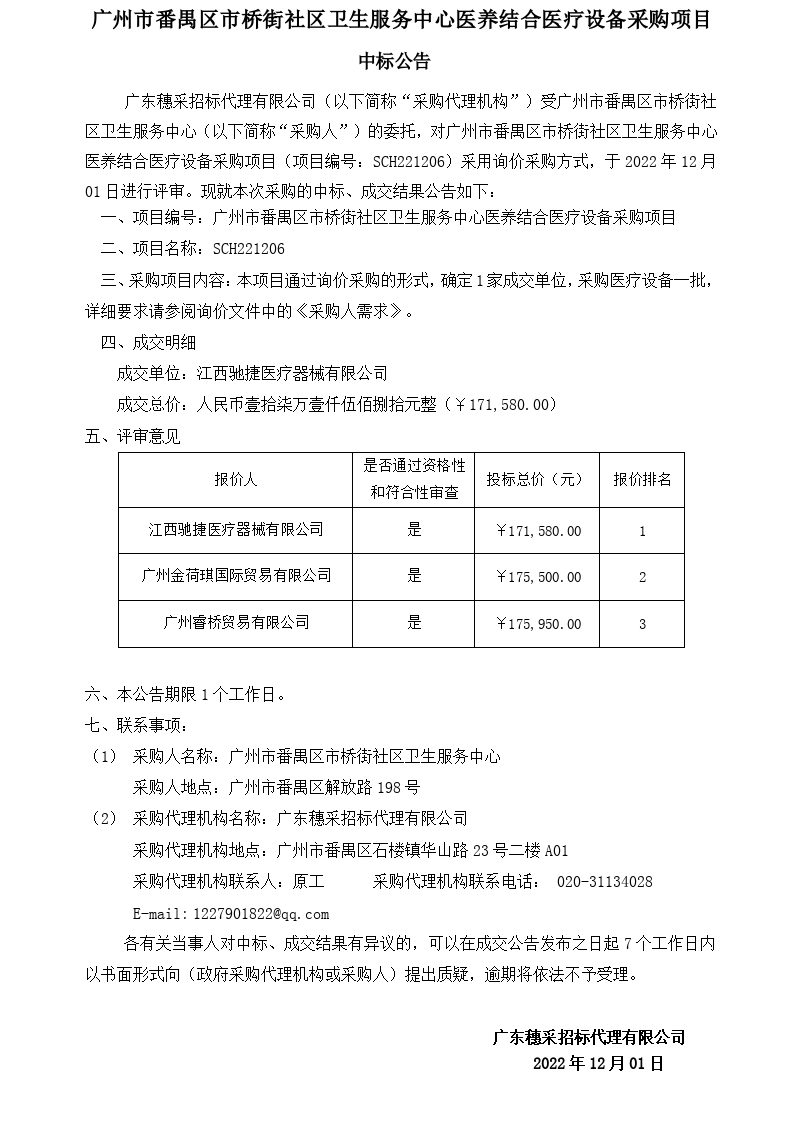 广州市番禺区市桥街社区卫生服务中心医养结合医疗设备采购项目

中标公告

广东穗采招标代理有限公司（以下简称“采购代理机构”）受广州市番禺区市桥街社区卫生服务中心（以下简称“采购人”）的委托，对广州市番禺区市桥街社区卫生服务中心医养结合医疗设备采购项目（项目编号：SCH221206）采用询价采购方式，于 2022 年 12 月 01 日进行评审。现就本次采购的中标、成交结果公告如下：

一、项目编号：广州市番禺区市桥街社区卫生服务中心医养结合医疗设备采购项目

二、项目名称：SCH221206

三、采购项目内容：本项目通过询价采购的形式，确定 1 家成交单位，采购医疗设备一批，详细要求请参阅询价文件中的《采购人需求》。

四、成交明细

成交单位：江西驰捷医疗器械有限公司

成交总价：人民币壹拾柒万壹仟伍佰捌拾元整（￥171,580.00）

五、评审意见

| 报价人 | 是否通过资格性和符合性审查 | 投标总价（元） | 报价排名 |
|---|---|---|---|
| 江西驰捷医疗器械有限公司 | 是 | ￥171,580.00 | 1 |
| 广州金荷琪国际贸易有限公司 | 是 | ￥175,500.00 | 2 |
| 广州睿桥贸易有限公司 | 是 | ￥175,950.00 | 3 |

六、本公告期限 1 个工作日。

七、联系事项：

（1） 采购人名称：广州市番禺区市桥街社区卫生服务中心

采购人地点：广州市番禺区解放路 198 号

（2） 采购代理机构名称：广东穗采招标代理有限公司

采购代理机构地点：广州市番禺区石楼镇华山路 23 号二楼 A01

采购代理机构联系人：原工　　采购代理机构联系电话： 020-31134028

E-mail：1227901822@qq.com

各有关当事人对中标、成交结果有异议的，可以在成交公告发布之日起 7 个工作日内以书面形式向（政府采购代理机构或采购人）提出质疑，逾期将依法不予受理。

广东穗采招标代理有限公司

2022 年 12 月 01 日